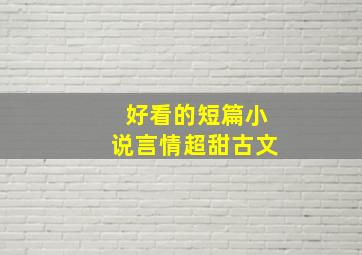 好看的短篇小说言情超甜古文